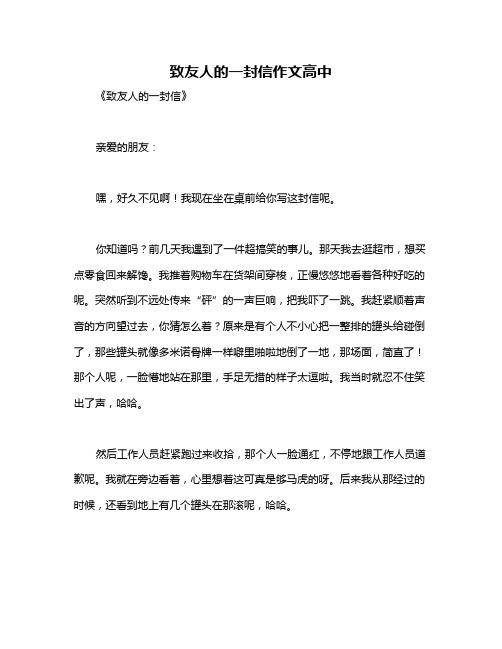 致友人的一封信作文高中

《致友人的一封信》

亲爱的朋友：

嘿，好久不见啊！我现在坐在桌前给你写这封信呢。

你知道吗？前几天我遇到了一件超搞笑的事儿。那天我去逛超市，想买点零食回来解馋。我推着购物车在货架间穿梭，正慢悠悠地看着各种好吃的呢。突然听到不远处传来“砰”的一声巨响，把我吓了一跳。我赶紧顺着声音的方向望过去，你猜怎么着？原来是有个人不小心把一整排的罐头给碰倒了，那些罐头就像多米诺骨牌一样噼里啪啦地倒了一地，那场面，简直了！那个人呢，一脸懵地站在那里，手足无措的样子太逗啦。我当时就忍不住笑出了声，哈哈。

然后工作人员赶紧跑过来收拾，那个人一脸通红，不停地跟工作人员道歉呢。我就在旁边看着，心里想着这可真是够马虎的呀。后来我从那经过的时候，还看到地上有几个罐头在那滚呢，哈哈。